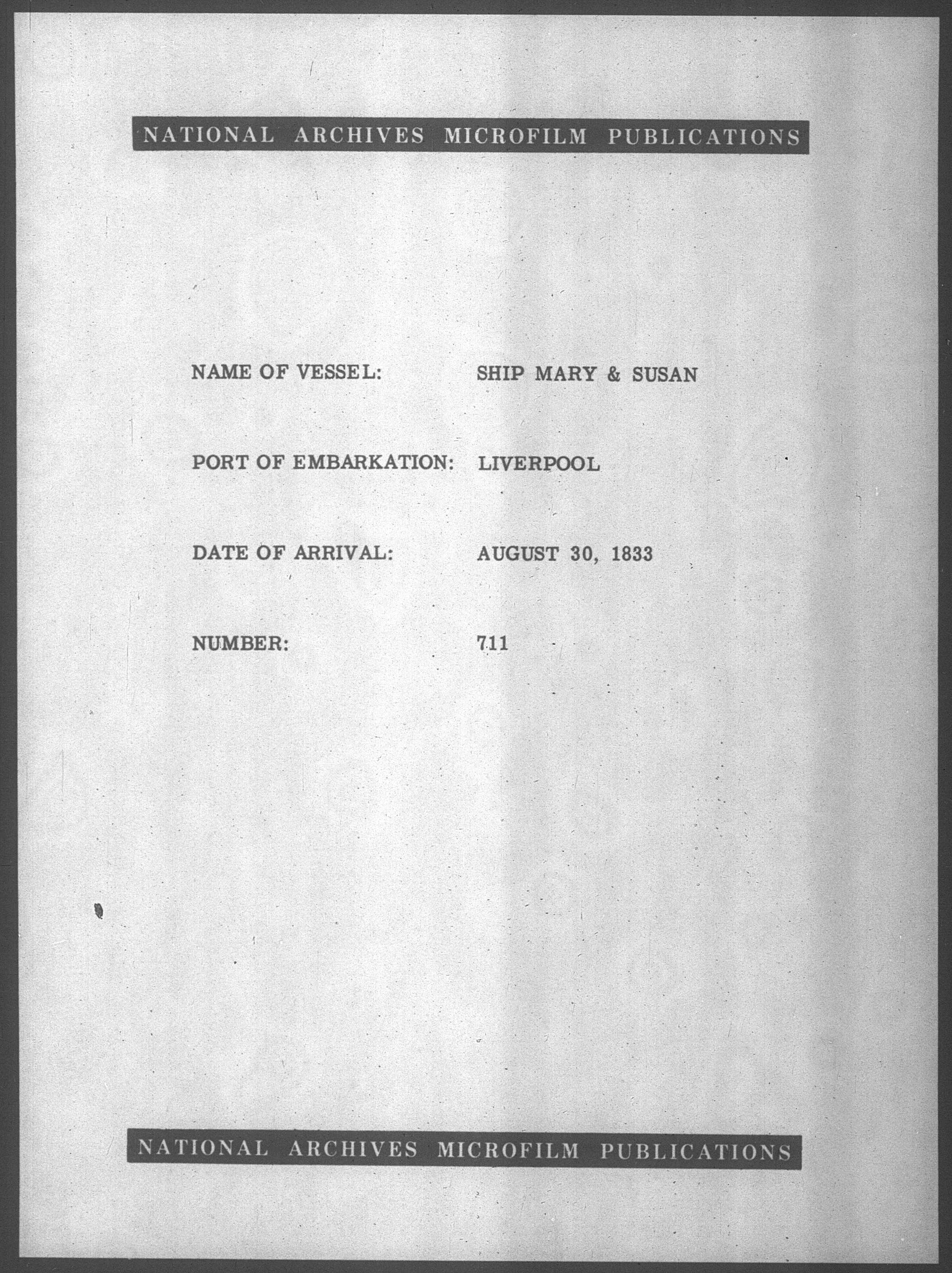 NATIONAL ARCHIVES MICROFILM PUBLICATIONS

NAME OF VESSEL: SHIP MARY & SUSAN

PORT OF EMBARKATION: LIVERPOOL

DATE OF ARRIVAL: AUGUST 30, 1833

NUMBER: 711

NATIONAL ARCHIVES MICROFILM PUBLICATIONS